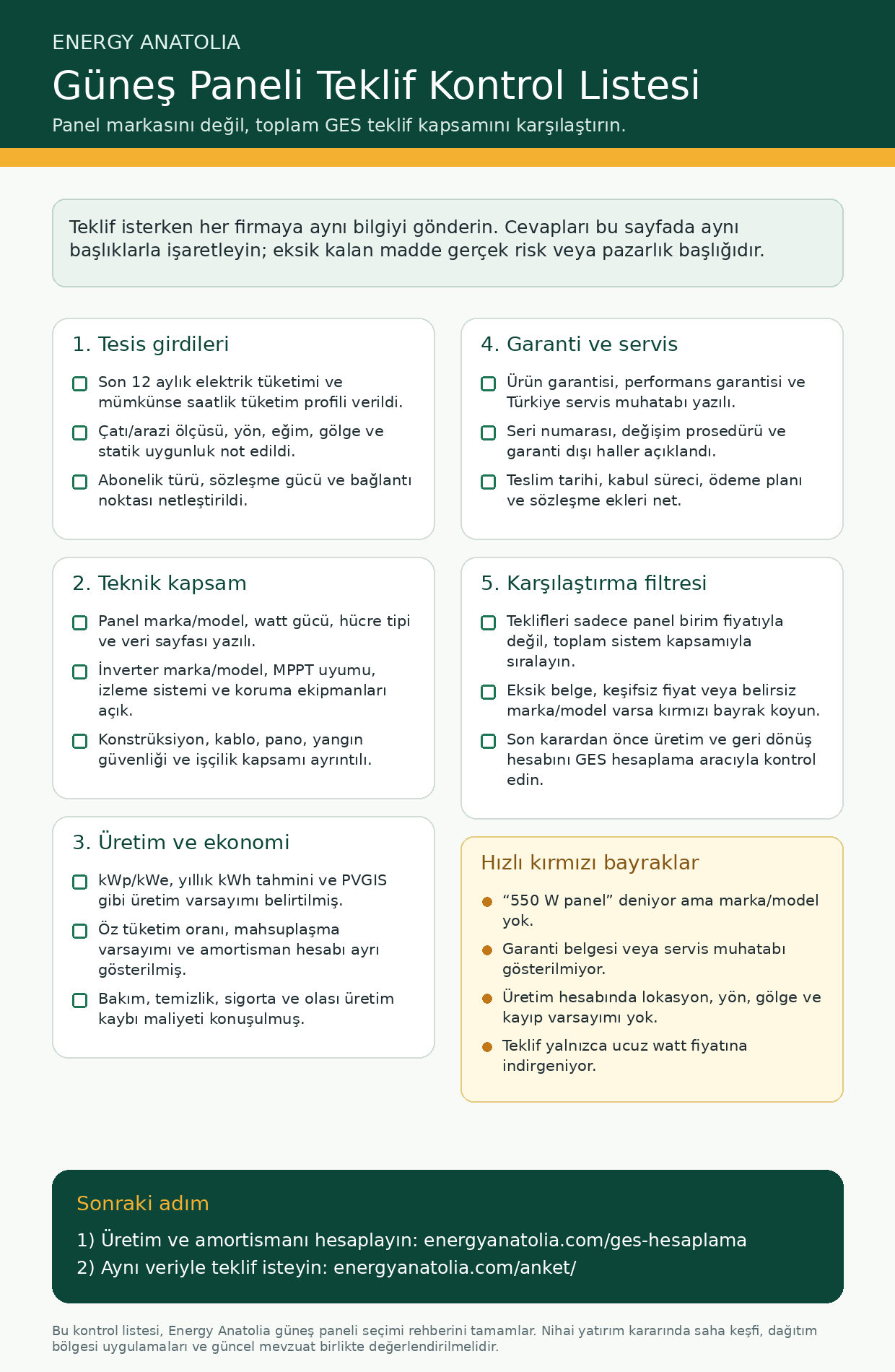 ENERGY ANATOLIA

Güneş Paneli Teklif Kontrol Listesi

Panel markasını değil, toplam GES teklif kapsamını karşılaştırın.

Teklif isterken her firmaya aynı bilgiyi gönderin. Cevapları bu sayfada aynı başlıklarla işaretleyin; eksik kalan madde gerçek risk veya pazarlık başlığıdır.

1. Tesis girdileri

☐ Son 12 aylık elektrik tüketimi ve mümkünse saatlik tüketim profili verildi.
☐ Çatı/arazi ölçüsü, yön, eğim, gölge ve statik uygunluk not edildi.
☐ Abonelik türü, sözleşme gücü ve bağlantı noktası netleştirildi.

2. Teknik kapsam

☐ Panel marka/model, watt gücü, hücre tipi ve veri sayfası yazılı.
☐ İnverter marka/model, MPPT uyumu, izleme sistemi ve koruma ekipmanları açık.
☐ Konstrüksiyon, kablo, pano, yangın güvenliği ve işçilik kapsamı ayrıntılı.

3. Üretim ve ekonomi

☐ kWp/kWe, yıllık kWh tahmini ve PVGIS gibi üretim varsayımı belirtilmiş.
☐ Öz tüketim oranı, mahsuplaşma varsayımı ve amortisman hesabı ayrı gösterilmiş.
☐ Bakım, temizlik, sigorta ve olası üretim kaybı maliyeti konuşulmuş.

4. Garanti ve servis

☐ Ürün garantisi, performans garantisi ve Türkiye servis muhatabı yazılı.
☐ Seri numarası, değişim prosedürü ve garanti dışı haller açıklandı.
☐ Teslim tarihi, kabul süreci, ödeme planı ve sözleşme ekleri net.

5. Karşılaştırma filtresi

☐ Teklifleri sadece panel birim fiyatıyla değil, toplam sistem kapsamıyla sıralayın.
☐ Eksik belge, keşifsiz fiyat veya belirsiz marka/model varsa kırmızı bayrak koyun.
☐ Son karardan önce üretim ve geri dönüş hesabını GES hesaplama aracıyla kontrol edin.

Hızlı kırmızı bayraklar

• "550 W panel" deniyor ama marka/model yok.
• Garanti belgesi veya servis muhatabı gösterilmiyor.
• Üretim hesabında lokasyon, yön, gölge ve kayıp varsayımı yok.
• Teklif yalnızca ucuz watt fiyatına indirgeniyor.

Sonraki adım

1) Üretim ve amortismanı hesaplayın: energyanatolia.com/ges-hesaplama
2) Aynı veriyle teklif isteyin: energyanatolia.com/anket/

Bu kontrol listesi, Energy Anatolia güneş paneli seçimi rehberini tamamlar. Nihai yatırım kararında saha keşfi, dağıtım bölgesi uygulamaları ve güncel mevzuat birlikte değerlendirilmelidir.